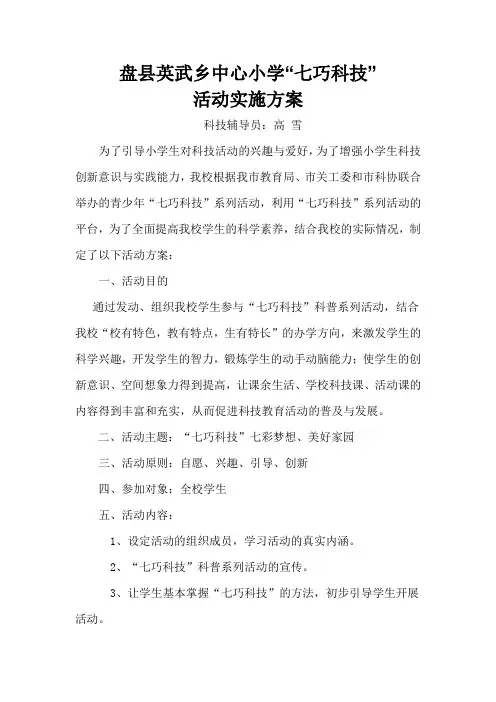 盘县英武乡中心小学“七巧科技”
活动实施方案

科技辅导员：高 雪

为了引导小学生对科技活动的兴趣与爱好，为了增强小学生科技创新意识与实践能力，我校根据我市教育局、市关工委和市科协联合举办的青少年“七巧科技”系列活动，利用“七巧科技”系列活动的平台，为了全面提高我校学生的科学素养，结合我校的实际情况，制定了以下活动方案：

一、活动目的

通过发动、组织我校学生参与“七巧科技”科普系列活动，结合我校“校有特色，教有特点，生有特长”的办学方向，来激发学生的科学兴趣，开发学生的智力，锻炼学生的动手动脑能力；使学生的创新意识、空间想象力得到提高，让课余生活、学校科技课、活动课的内容得到丰富和充实，从而促进科技教育活动的普及与发展。

二、活动主题：“七巧科技”七彩梦想、美好家园

三、活动原则：自愿、兴趣、引导、创新

四、参加对象：全校学生

五、活动内容：

1、设定活动的组织成员，学习活动的真实内涵。

2、“七巧科技”科普系列活动的宣传。

3、让学生基本掌握“七巧科技”的方法，初步引导学生开展活动。